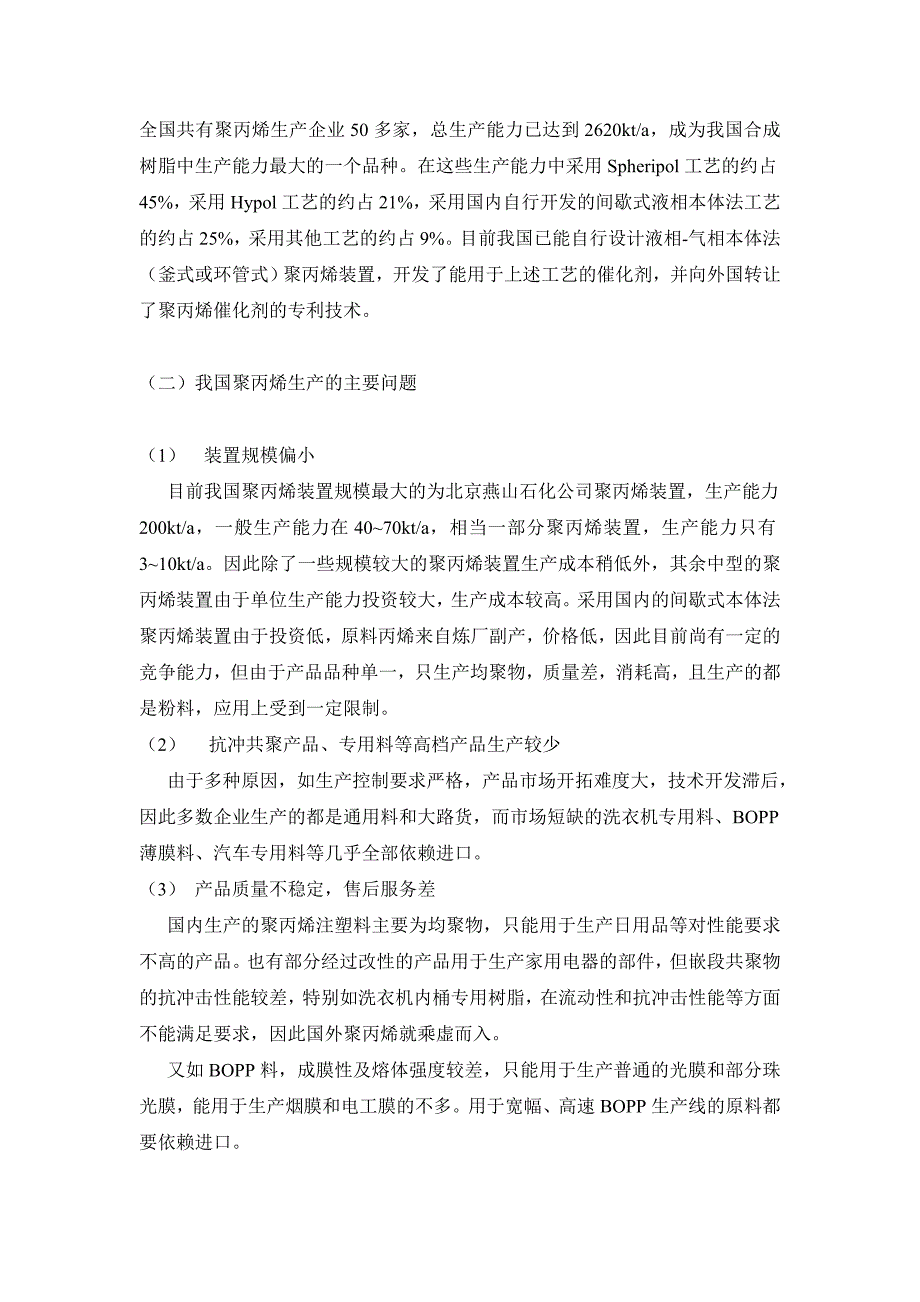 全国共有聚丙烯生产企业 50 多家，总生产能力已达到 2620kt/a，成为我国合成树脂中生产能力最大的一个品种。在这些生产能力中采用 Spheripol 工艺的约占 45%，采用 Hypol 工艺的约占 21%，采用国内自行开发的间歇式液相本体法工艺的约占 25%，采用其他工艺的约占 9%。目前我国已能自行设计液相-气相本体法（釜式或环管式）聚丙烯装置，开发了能用于上述工艺的催化剂，并向外国转让了聚丙烯催化剂的专利技术。

（二）我国聚丙烯生产的主要问题

（1）　装置规模偏小

目前我国聚丙烯装置规模最大的为北京燕山石化公司聚丙烯装置，生产能力 200kt/a，一般生产能力在 40~70kt/a，相当一部分聚丙烯装置，生产能力只有 3~10kt/a。因此除了一些规模较大的聚丙烯装置生产成本稍低外，其余中型的聚丙烯装置由于单位生产能力投资较大，生产成本较高。采用国内的间歇式本体法聚丙烯装置由于投资低，原料丙烯来自炼厂副产，价格低，因此目前尚有一定的竞争能力，但由于产品品种单一，只生产均聚物，质量差，消耗高，且生产的都是粉料，应用上受到一定限制。

（2）　抗冲共聚产品、专用料等高档产品生产较少

由于多种原因，如生产控制要求严格，产品市场开拓难度大，技术开发滞后，因此多数企业生产的都是通用料和大路货，而市场短缺的洗衣机专用料、BOPP 薄膜料、汽车专用料等几乎全部依赖进口。

（3）　产品质量不稳定，售后服务差

国内生产的聚丙烯注塑料主要为均聚物，只能用于生产日用品等对性能要求不高的产品。也有部分经过改性的产品用于生产家用电器的部件，但嵌段共聚物的抗冲击性能较差，特别如洗衣机内桶专用树脂，在流动性和抗冲击性能等方面不能满足要求，因此国外聚丙烯就乘虚而入。

又如 BOPP 料，成膜性及熔体强度较差，只能用于生产普通的光膜和部分珠光膜，能用于生产烟膜和电工膜的不多。用于宽幅、高速 BOPP 生产线的原料都要依赖进口。